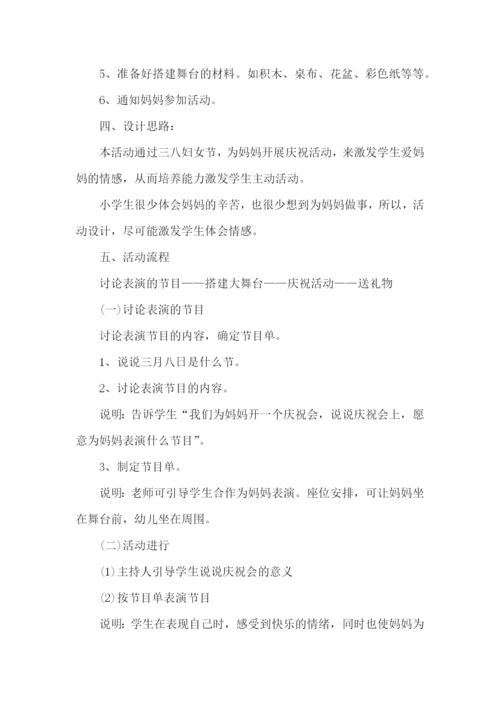 5、准备好搭建舞台的材料。如积木、桌布、花盆、彩色纸等等。

6、通知妈妈参加活动。

四、设计思路：

本活动通过三八妇女节，为妈妈开展庆祝活动，来激发学生爱妈妈的情感，从而培养能力激发学生主动活动。

小学生很少体会妈妈的辛苦，也很少想到为妈妈做事，所以，活动设计，尽可能激发学生体会情感。

五、活动流程

讨论表演的节目——搭建大舞台——庆祝活动——送礼物

(一)讨论表演的节目

讨论表演节目的内容，确定节目单。

1、说说三月八日是什么节。

2、讨论表演节目的内容。

说明：告诉学生“我们为妈妈开一个庆祝会，说说庆祝会上，愿意为妈妈表演什么节目”。

3、制定节目单。

说明：老师可引导学生合作为妈妈表演。座位安排，可让妈妈坐在舞台前，幼儿坐在周围。

(二)活动进行

(1)主持人引导学生说说庆祝会的意义

(2)按节目单表演节目

说明：学生在表现自己时，感受到快乐的情绪，同时也使妈妈为